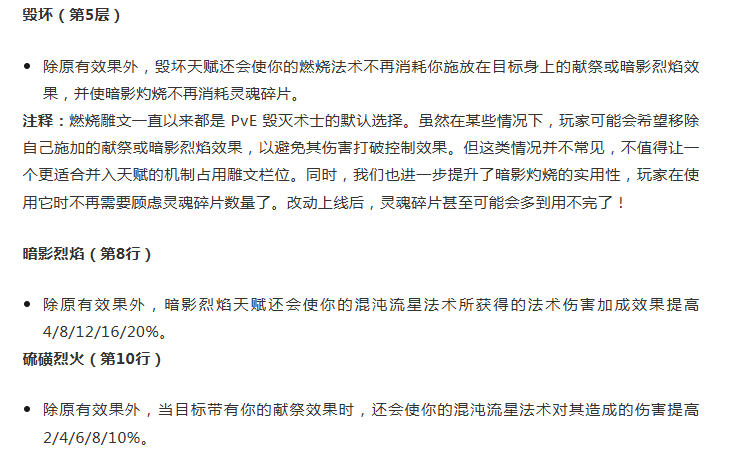 毁坏（第5层）

• 除原有效果外，毁坏天赋还会使你的燃烧法术不再消耗你施放在目标身上的献祭或暗影烈焰效果，并使暗影灼烧不再消耗灵魂碎片。

注释：燃烧雕文一直以来都是PvE毁灭术士的默认选择。虽然在某些情况下，玩家可能会希望移除自己施加的献祭或暗影烈焰效果，以避免其伤害打破控制效果。但这类情况并不常见，不值得让一个更适合并入天赋的机制占用雕文栏位。同时，我们也进一步提升了暗影灼烧的实用性，玩家在使用它时不再需要顾虑灵魂碎片数量了。改动上线后，灵魂碎片甚至可能会多到用不完了！

暗影烈焰（第8行）

• 除原有效果外，暗影烈焰天赋还会使你的混沌流星法术所获得的法术伤害加成效果提高4/8/12/16/20%。

硫磺烈火（第10行）

• 除原有效果外，当目标带有你的献祭效果时，还会使你的混沌流星法术对其造成的伤害提高2/4/6/8/10%。